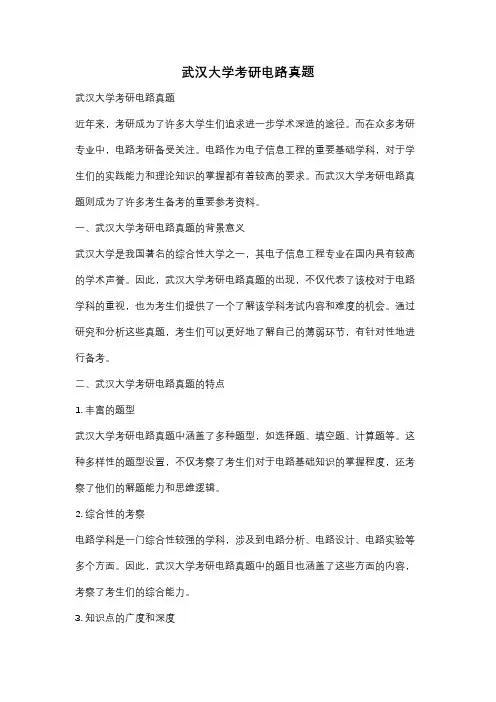 武汉大学考研电路真题

武汉大学考研电路真题

近年来，考研成为了许多大学生们追求进一步学术深造的途径。而在众多考研专业中，电路考研备受关注。电路作为电子信息工程的重要基础学科，对于学生们的实践能力和理论知识的掌握都有着较高的要求。而武汉大学考研电路真题则成为了许多考生备考的重要参考资料。

一、武汉大学考研电路真题的背景意义

武汉大学是我国著名的综合性大学之一，其电子信息工程专业在国内具有较高的学术声誉。因此，武汉大学考研电路真题的出现，不仅代表了该校对于电路学科的重视，也为考生们提供了一个了解该学科考试内容和难度的机会。通过研究和分析这些真题，考生们可以更好地了解自己的薄弱环节，有针对性地进行备考。

二、武汉大学考研电路真题的特点

1. 丰富的题型

武汉大学考研电路真题中涵盖了多种题型，如选择题、填空题、计算题等。这种多样性的题型设置，不仅考察了考生们对于电路基础知识的掌握程度，还考察了他们的解题能力和思维逻辑。

2. 综合性的考察

电路学科是一门综合性较强的学科，涉及到电路分析、电路设计、电路实验等多个方面。因此，武汉大学考研电路真题中的题目也涵盖了这些方面的内容，考察了考生们的综合能力。

3. 知识点的广度和深度